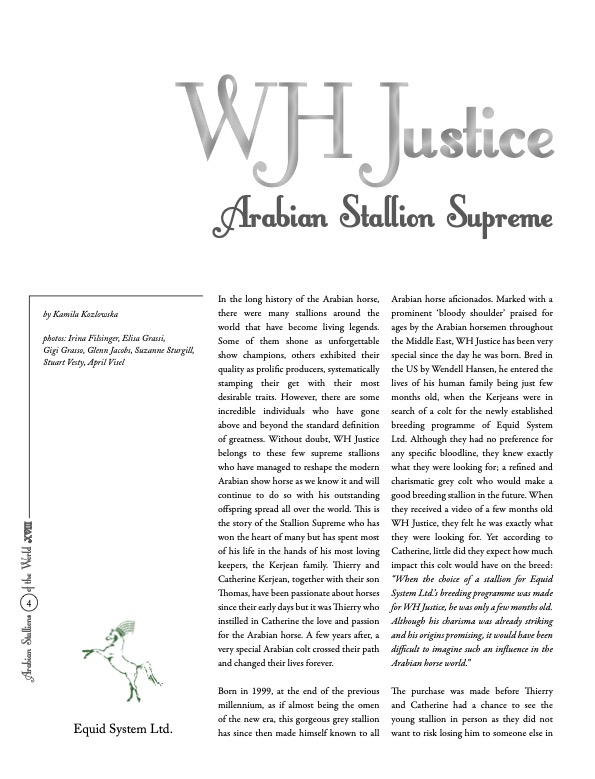 WH Justice

Arabian Stallion Supreme

by Kamila Kozlowska

photos: Irina Filsinger, Elisa Grassi, Gigi Grasso, Glenn Jacobs, Suzanne Sturgill, Stuart Vesty, April Visel

Arabian Stallions 4 of the World XVIII

Equid System Ltd.

In the long history of the Arabian horse, there were many stallions around the world that have become living legends. Some of them shone as unforgettable show champions, others exhibited their quality as prolific producers, systematically stamping their get with their most desirable traits. However, there are some incredible individuals who have gone above and beyond the standard definition of greatness. Without doubt, WH Justice belongs to these few supreme stallions who have managed to reshape the modern Arabian show horse as we know it and will continue to do so with his outstanding offspring spread all over the world. This is the story of the Stallion Supreme who has won the heart of many but has spent most of his life in the hands of his most loving keepers, the Kerjean family. Thierry and Catherine Kerjean, together with their son Thomas, have been passionate about horses since their early days but it was Thierry who instilled in Catherine the love and passion for the Arabian horse. A few years after, a very special Arabian colt crossed their path and changed their lives forever.

Born in 1999, at the end of the previous millennium, as if almost being the omen of the new era, this gorgeous grey stallion has since then made himself known to all Arabian horse aficionados. Marked with a prominent 'bloody shoulder' praised for ages by the Arabian horsemen throughout the Middle East, WH Justice has been very special since the day he was born. Bred in the US by Wendell Hansen, he entered the lives of his human family being just few months old, when the Kerjeans were in search of a colt for the newly established breeding programme of Equid System Ltd. Although they had no preference for any specific bloodline, they knew exactly what they were looking for; a refined and charismatic grey colt who would make a good breeding stallion in the future. When they received a video of a few months old WH Justice, they felt he was exactly what they were looking for. Yet according to Catherine, little did they expect how much impact this colt would have on the breed: "When the choice of a stallion for Equid System Ltd.'s breeding programme was made for WH Justice, he was only a few months old. Although his charisma was already striking and his origins promising, it would have been difficult to imagine such an influence in the Arabian horse world."

The purchase was made before Thierry and Catherine had a chance to see the young stallion in person as they did not want to risk losing him to someone else in